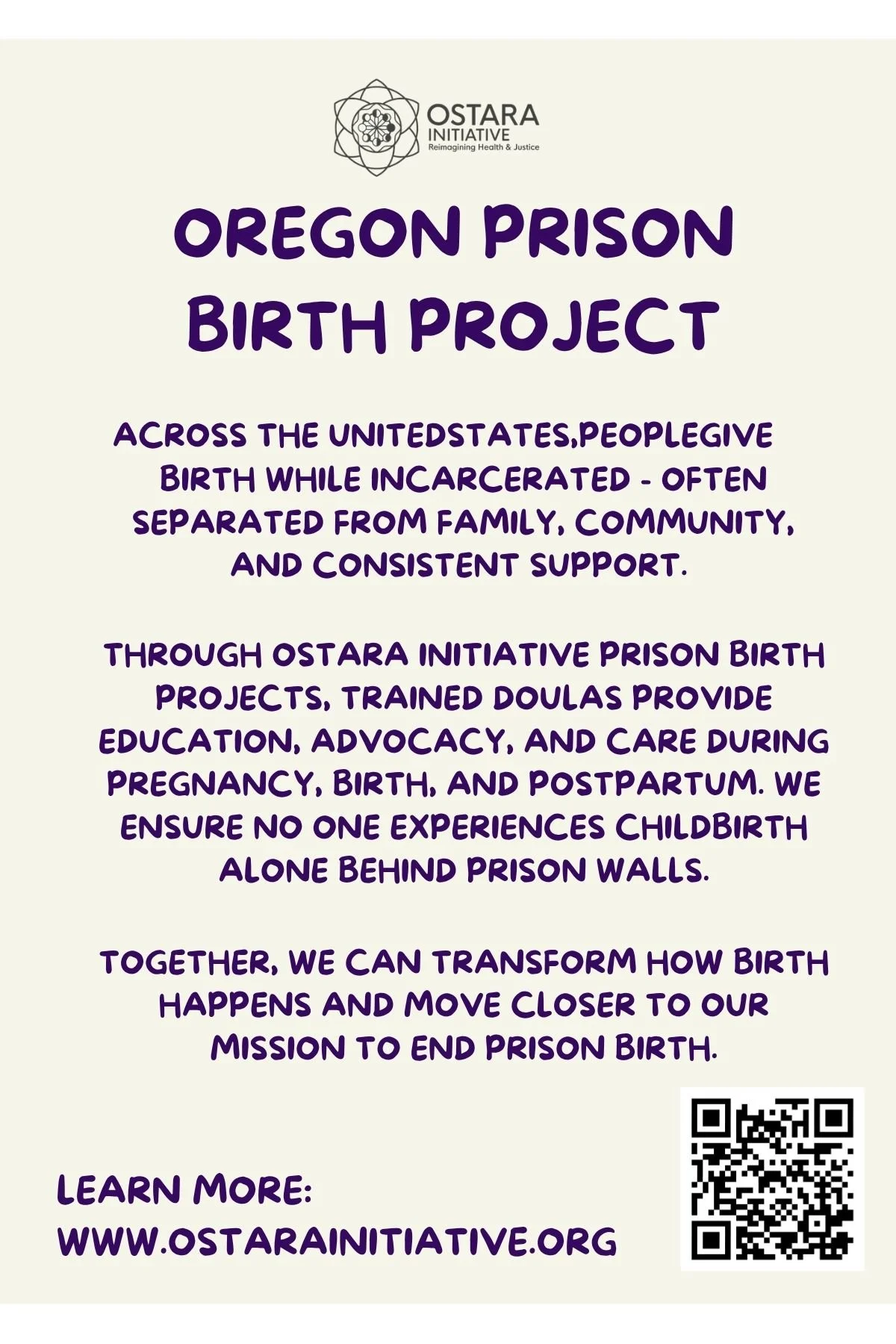 OSTARA INITIATIVE
Reimagining Health & Justice

OREGON PRISON BIRTH PROJECT

ACROSS THE UNITEDSTATES,PEOPLEGIVE BIRTH WHILE INCARCERATED - OFTEN SEPARATED FROM FAMILY, COMMUNITY, AND CONSISTENT SUPPORT.

THROUGH OSTARA INITIATIVE PRISON BIRTH PROJECTS, TRAINED DOULAS PROVIDE EDUCATION, ADVOCACY, AND CARE DURING PREGNANCY, BIRTH, AND POSTPARTUM. WE ENSURE NO ONE EXPERIENCES CHILDBIRTH ALONE BEHIND PRISON WALLS.

TOGETHER, WE CAN TRANSFORM HOW BIRTH HAPPENS AND MOVE CLOSER TO OUR MISSION TO END PRISON BIRTH.

LEARN MORE:
WWW.OSTARAINITIATIVE.ORG